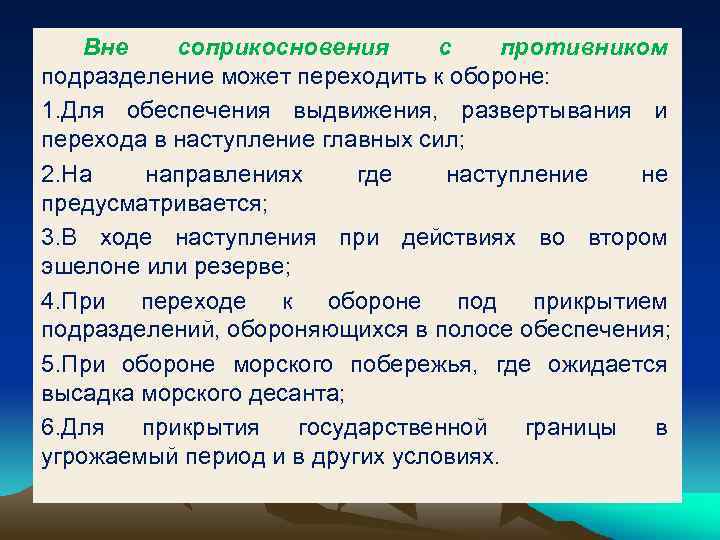 Вне соприкосновения с противником подразделение может переходить к обороне:

1.Для обеспечения выдвижения, развертывания и перехода в наступление главных сил;

2.На направлениях где наступление не предусматривается;

3.В ходе наступления при действиях во втором эшелоне или резерве;

4.При переходе к обороне под прикрытием подразделений, обороняющихся в полосе обеспечения;

5.При обороне морского побережья, где ожидается высадка морского десанта;

6.Для прикрытия государственной границы в угрожаемый период и в других условиях.